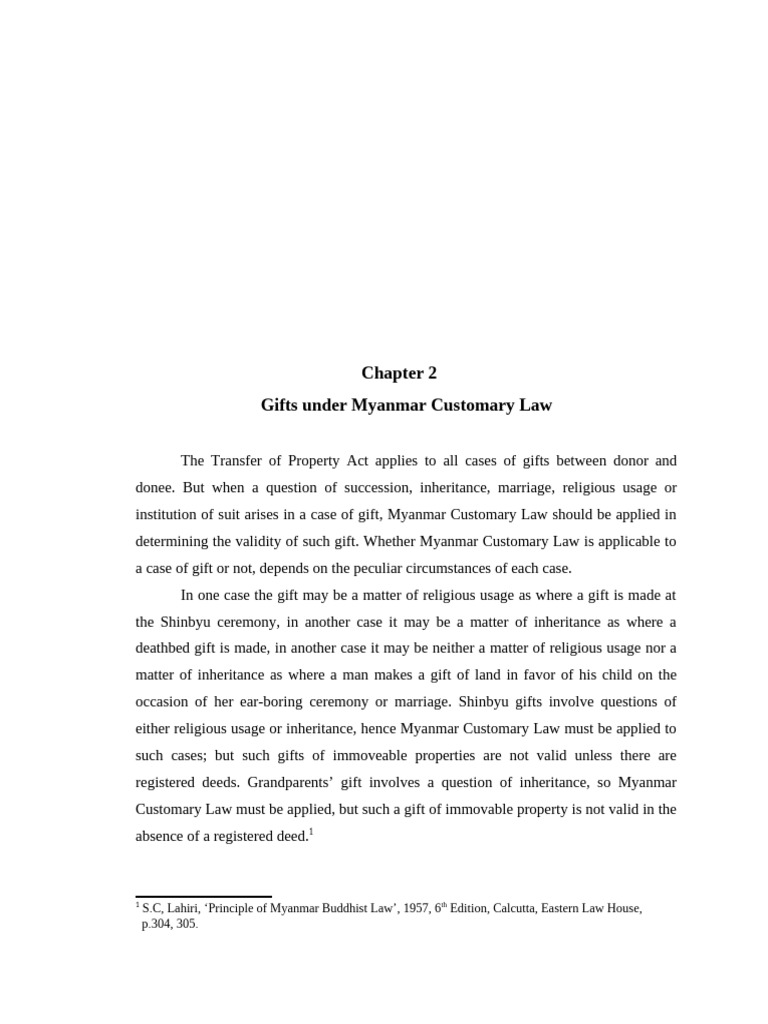 Chapter 2

Gifts under Myanmar Customary Law

The Transfer of Property Act applies to all cases of gifts between donor and donee. But when a question of succession, inheritance, marriage, religious usage or institution of suit arises in a case of gift, Myanmar Customary Law should be applied in determining the validity of such gift. Whether Myanmar Customary Law is applicable to a case of gift or not, depends on the peculiar circumstances of each case.

In one case the gift may be a matter of religious usage as where a gift is made at the Shinbyu ceremony, in another case it may be a matter of inheritance as where a deathbed gift is made, in another case it may be neither a matter of religious usage nor a matter of inheritance as where a man makes a gift of land in favor of his child on the occasion of her ear-boring ceremony or marriage. Shinbyu gifts involve questions of either religious usage or inheritance, hence Myanmar Customary Law must be applied to such cases; but such gifts of immoveable properties are not valid unless there are registered deeds. Grandparents' gift involves a question of inheritance, so Myanmar Customary Law must be applied, but such a gift of immovable property is not valid in the absence of a registered deed.$^1$

$^1$ S.C, Lahiri, 'Principle of Myanmar Buddhist Law', 1957, 6$^{th}$ Edition, Calcutta, Eastern Law House, p.304, 305.